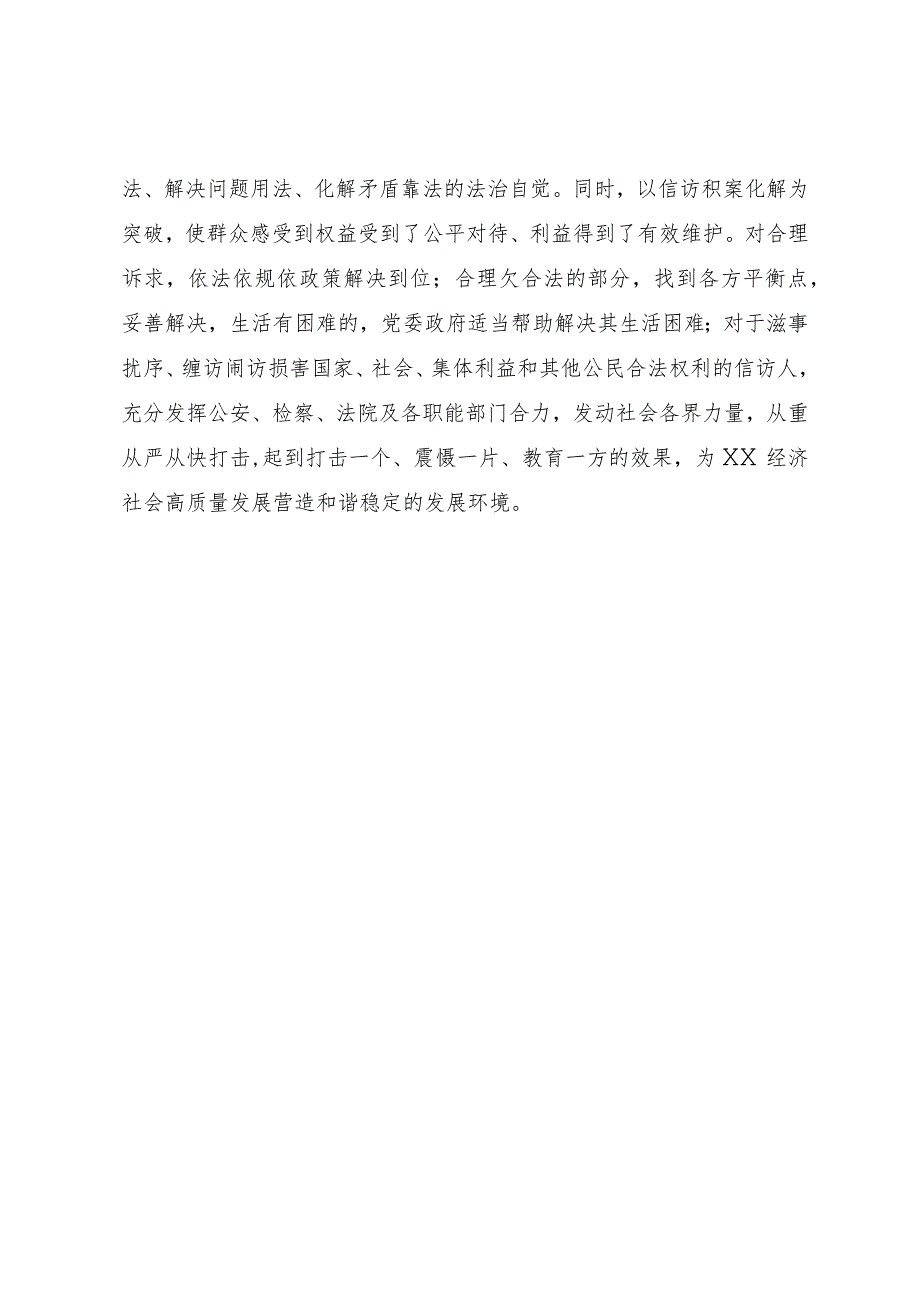 法、解决问题用法、化解矛盾靠法的法治自觉。同时，以信访积案化解为突破，使群众感受到权益受到了公平对待、利益得到了有效维护。对合理诉求，依法依规依政策解决到位；合理欠合法的部分，找到各方平衡点，妥善解决，生活有困难的，党委政府适当帮助解决其生活困难；对于滋事扰序、缠访闹访损害国家、社会、集体利益和其他公民合法权利的信访人，充分发挥公安、检察、法院及各职能部门合力，发动社会各界力量，从重从严从快打击，起到打击一个、震慑一片、教育一方的效果，为XX经济社会高质量发展营造和谐稳定的发展环境。